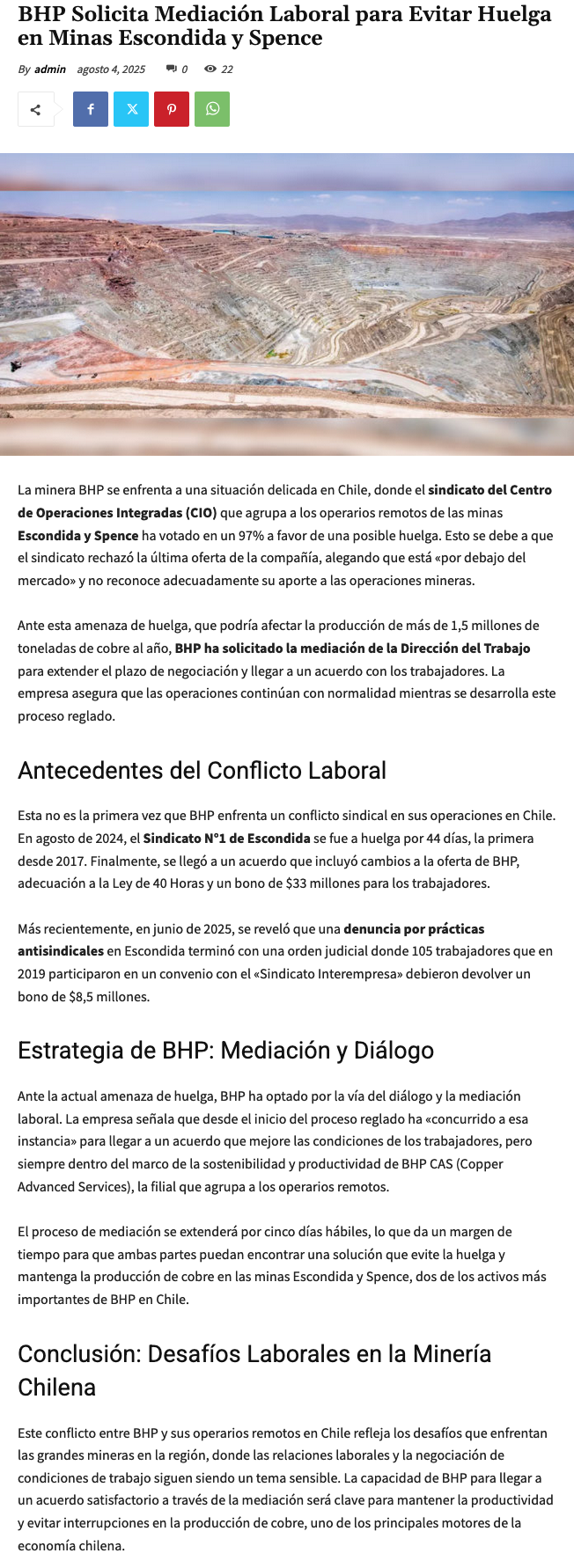 BHP Solicita Mediación Laboral para Evitar Huelga en Minas Escondida y Spence

By admin agosto 4, 2025 0 22

La minera BHP se enfrenta a una situación delicada en Chile, donde el sindicato del Centro de Operaciones Integradas (CIO) que agrupa a los operarios remotos de las minas Escondida y Spence ha votado en un 97% a favor de una posible huelga. Esto se debe a que el sindicato rechazó la última oferta de la compañía, alegando que está «por debajo del mercado» y no reconoce adecuadamente su aporte a las operaciones mineras.

Ante esta amenaza de huelga, que podría afectar la producción de más de 1,5 millones de toneladas de cobre al año, BHP ha solicitado la mediación de la Dirección del Trabajo para extender el plazo de negociación y llegar a un acuerdo con los trabajadores. La empresa asegura que las operaciones continúan con normalidad mientras se desarrolla este proceso reglado.

Antecedentes del Conflicto Laboral

Esta no es la primera vez que BHP enfrenta un conflicto sindical en sus operaciones en Chile. En agosto de 2024, el Sindicato N°1 de Escondida se fue a huelga por 44 días, la primera desde 2017. Finalmente, se llegó a un acuerdo que incluyó cambios a la oferta de BHP, adecuación a la Ley de 40 Horas y un bono de $33 millones para los trabajadores.

Más recientemente, en junio de 2025, se reveló que una denuncia por prácticas antisindicales en Escondida terminó con una orden judicial donde 105 trabajadores que en 2019 participaron en un convenio con el «Sindicato Interempresa» debieron devolver un bono de $8,5 millones.

Estrategia de BHP: Mediación y Diálogo

Ante la actual amenaza de huelga, BHP ha optado por la vía del diálogo y la mediación laboral. La empresa señala que desde el inicio del proceso reglado ha «concurrido a esa instancia» para llegar a un acuerdo que mejore las condiciones de los trabajadores, pero siempre dentro del marco de la sostenibilidad y productividad de BHP CAS (Copper Advanced Services), la filial que agrupa a los operarios remotos.

El proceso de mediación se extenderá por cinco días hábiles, lo que da un margen de tiempo para que ambas partes puedan encontrar una solución que evite la huelga y mantenga la producción de cobre en las minas Escondida y Spence, dos de los activos más importantes de BHP en Chile.

Conclusión: Desafíos Laborales en la Minería Chilena

Este conflicto entre BHP y sus operarios remotos en Chile refleja los desafíos que enfrentan las grandes mineras en la región, donde las relaciones laborales y la negociación de condiciones de trabajo siguen siendo un tema sensible. La capacidad de BHP para llegar a un acuerdo satisfactorio a través de la mediación será clave para mantener la productividad y evitar interrupciones en la producción de cobre, uno de los principales motores de la economía chilena.